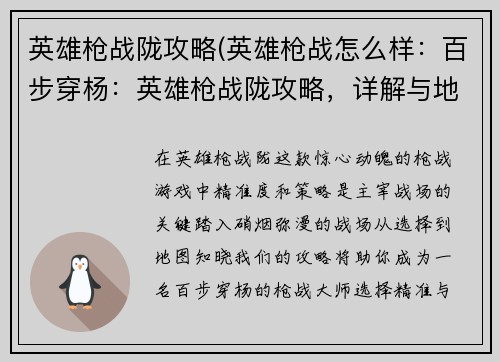 英雄枪战陇攻略(英雄枪战怎么样：百步穿杨：英雄枪战陇攻略，详解与地

在英雄枪战陇这款惊心动魄的枪战游戏中精准度和策略是主宰战场的关键踏入硝烟弥漫的战场从选择到地图知晓我们的攻略将助你成为一名百步穿杨的枪战大师选择精准与